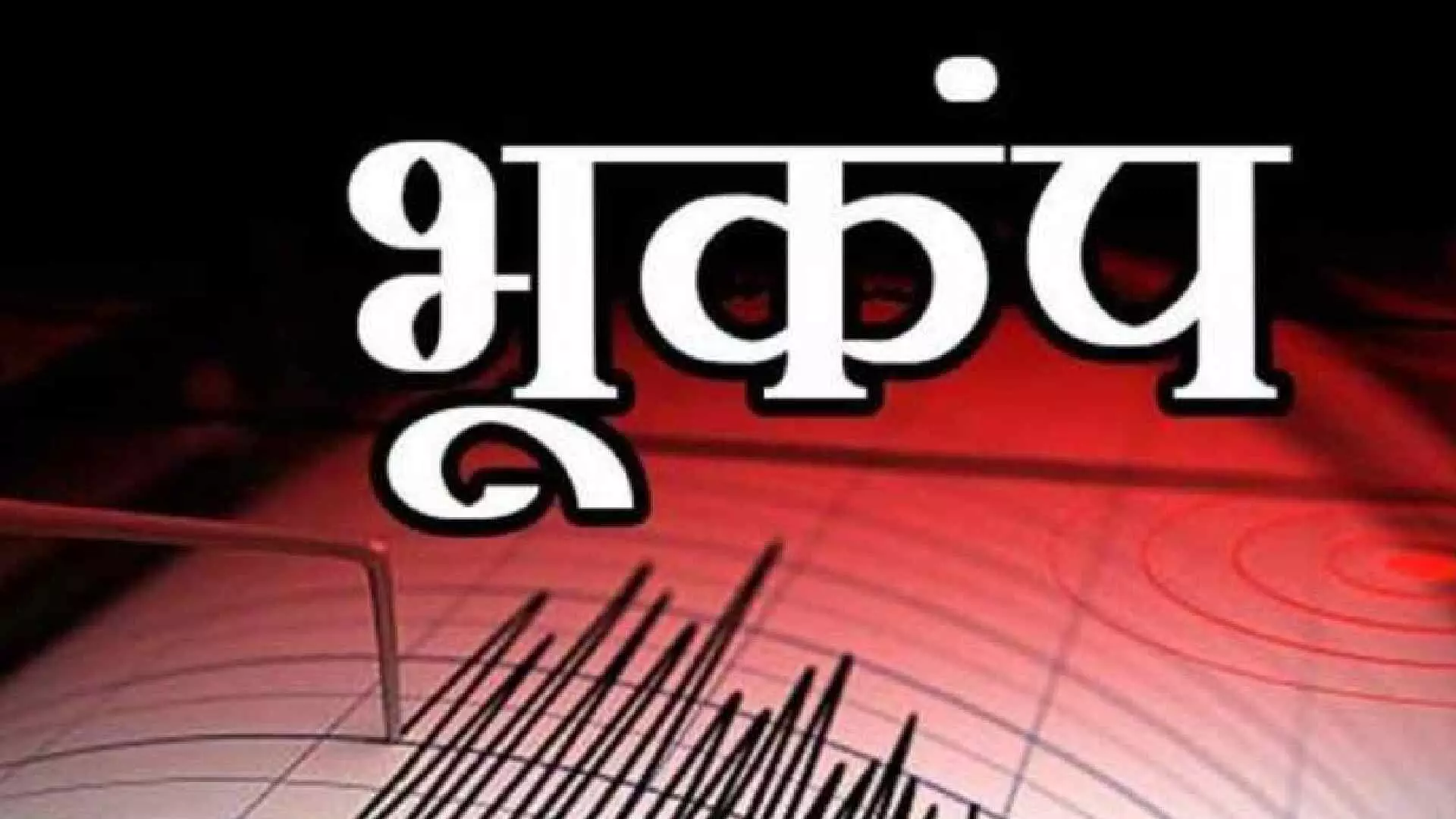 भूकंप